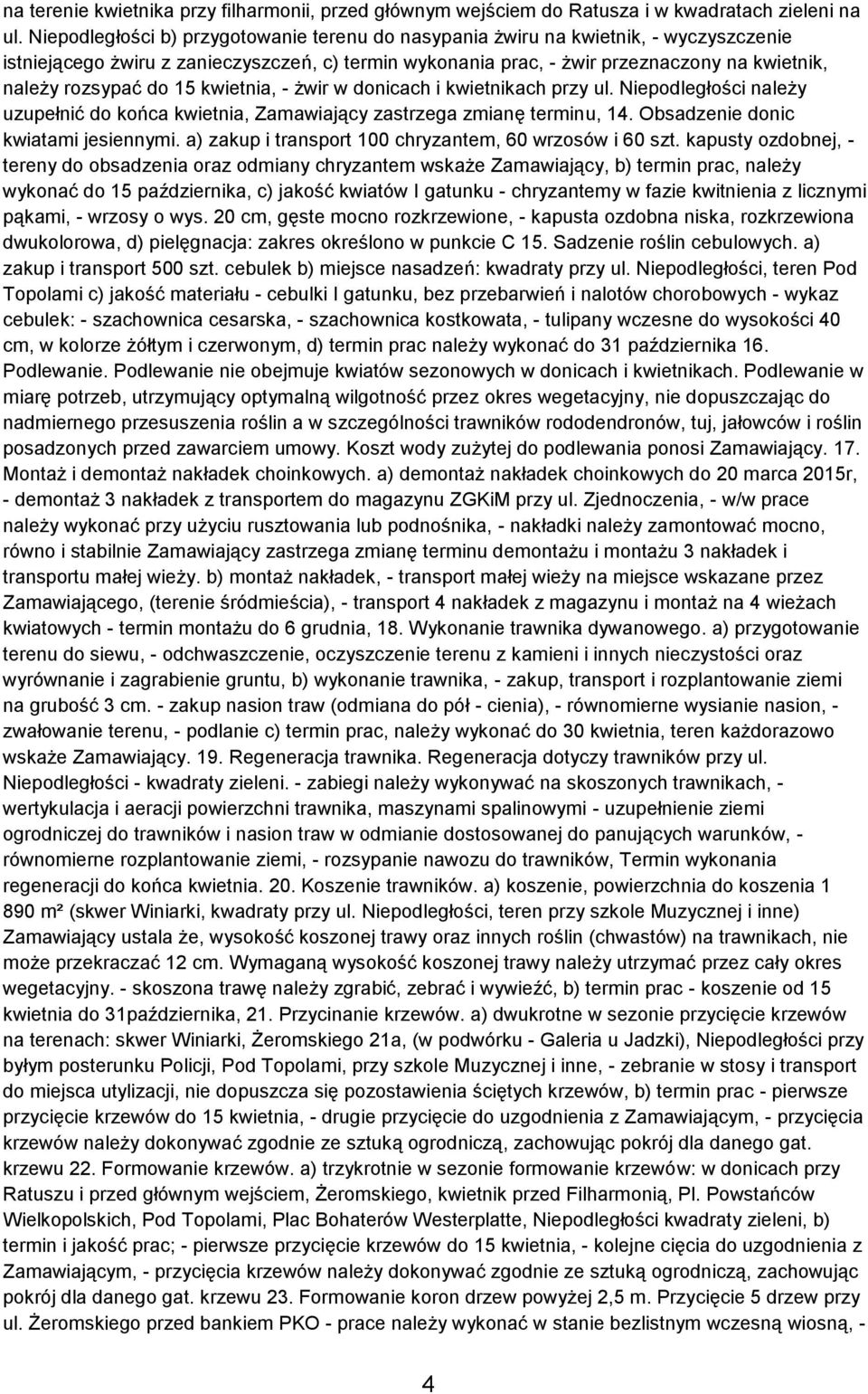 na terenie kwietnika przy filharmonii, przed głównym wejściem do Ratusza i w kwadratach zieleni na ul. Niepodległości b) przygotowanie terenu do nasypania żwiru na kwietnik, - wyczyszczenie istniejącego żwiru z zanieczyszczeń, c) termin wykonania prac, - żwir przeznaczony na kwietnik, należy rozsypać do 15 kwietnia, - żwir w donicach i kwietnikach przy ul. Niepodległości należy uzupełnić do końca kwietnia, Zamawiający zastrzega zmianę terminu, 14. Obsadzenie donic kwiatami jesiennymi. a) zakup i transport 100 chryzantem, 60 wrzosów i 60 szt. kapusty ozdobnej, - tereny do obsadzenia oraz odmiany chryzantem wskaże Zamawiający, b) termin prac, należy wykonać do 15 października, c) jakość kwiatów I gatunku - chryzantemy w fazie kwitnienia z licznymi pąkami, - wrzosy o wys. 20 cm, gęste mocno rozkrzewione, - kapusta ozdobna niska, rozkrzewiona dwukolorowa, d) pielęgnacja: zakres określono w punkcie C 15. Sadzenie roślin cebulowych. a) zakup i transport 500 szt. cebulek b) miejsce nasadzeń: kwadraty przy ul. Niepodległości, teren Pod Topolami c) jakość materiału - cebulki I gatunku, bez przebarwień i nalotów chorobowych - wykaz cebulek: - szachownica cesarska, - szachownica kostkowata, - tulipany wczesne do wysokości 40 cm, w kolorze żółtym i czerwonym, d) termin prac należy wykonać do 31 października 16. Podlewanie. Podlewanie nie obejmuje kwiatów sezonowych w donicach i kwietnikach. Podlewanie w miarę potrzeb, utrzymujący optymalną wilgotność przez okres wegetacyjny, nie dopuszczając do nadmiernego przesuszenia roślin a w szczególności trawników rododendronów, tuj, jałowców i roślin posadzonych przed zawarciem umowy. Koszt wody zużytej do podlewania ponosi Zamawiający. 17. Montaż i demontaż nakładek choinkowych. a) demontaż nakładek choinkowych do 20 marca 2015r, - demontaż 3 nakładek z transportem do magazynu ZGKiM przy ul. Zjednoczenia, - w/w prace należy wykonać przy użyciu rusztowania lub podnośnika, - nakładki należy zamontować mocno, równo i stabilnie Zamawiający zastrzega zmianę terminu demontażu i montażu 3 nakładek i transportu małej wieży. b) montaż nakładek, - transport małej wieży na miejsce wskazane przez Zamawiającego, (terenie śródmieścia), - transport 4 nakładek z magazynu i montaż na 4 wieżach kwiatowych - termin montażu do 6 grudnia, 18. Wykonanie trawnika dywanowego. a) przygotowanie terenu do siewu, - odchwaszczenie, oczyszczenie terenu z kamieni i innych nieczystości oraz wyrównanie i zagrabienie gruntu, b) wykonanie trawnika, - zakup, transport i rozplantowanie ziemi na grubość 3 cm. - zakup nasion traw (odmiana do pół - cienia), - równomierne wysianie nasion, - zwałowanie terenu, - podlanie c) termin prac, należy wykonać do 30 kwietnia, teren każdorazowo wskaże Zamawiający. 19. Regeneracja trawnika. Regeneracja dotyczy trawników przy ul. Niepodległości - kwadraty zieleni. - zabiegi należy wykonywać na skoszonych trawnikach, - wertykulacja i aeracji powierzchni trawnika, maszynami spalinowymi - uzupełnienie ziemi ogrodniczej do trawników i nasion traw w odmianie dostosowanej do panujących warunków, - równomierne rozplantowanie ziemi, - rozsypanie nawozu do trawników, Termin wykonania regeneracji do końca kwietnia. 20. Koszenie trawników. a) koszenie, powierzchnia do koszenia 1 890 m² (skwer Winiarki, kwadraty przy ul. Niepodległości, teren przy szkole Muzycznej i inne) Zamawiający ustala że, wysokość koszonej trawy oraz innych roślin (chwastów) na trawnikach, nie może przekraczać 12 cm. Wymaganą wysokość koszonej trawy należy utrzymać przez cały okres wegetacyjny. - skoszona trawę należy zgrabić, zebrać i wywieźć, b) termin prac - koszenie od 15 kwietnia do 31października, 21. Przycinanie krzewów. a) dwukrotne w sezonie przycięcie krzewów na terenach: skwer Winiarki, Żeromskiego 21a, (w podwórku - Galeria u Jadzki), Niepodległości przy byłym posterunku Policji, Pod Topolami, przy szkole Muzycznej i inne, - zebranie w stosy i transport do miejsca utylizacji, nie dopuszcza się pozostawienia ściętych krzewów, b) termin prac - pierwsze przycięcie krzewów do 15 kwietnia, - drugie przycięcie do uzgodnienia z Zamawiającym, - przycięcia krzewów należy dokonywać zgodnie ze sztuką ogrodniczą, zachowując pokrój dla danego gat. krzewu 22. Formowanie krzewów. a) trzykrotnie w sezonie formowanie krzewów: w donicach przy Ratuszu i przed głównym wejściem, Żeromskiego, kwietnik przed Filharmonią, Pl. Powstańców Wielkopolskich, Pod Topolami, Plac Bohaterów Westerplatte, Niepodległości kwadraty zieleni, b) termin i jakość prac; - pierwsze przycięcie krzewów do 15 kwietnia, - kolejne cięcia do uzgodnienia z Zamawiającym, - przycięcia krzewów należy dokonywać zgodnie ze sztuką ogrodniczą, zachowując pokrój dla danego gat. krzewu 23. Formowanie koron drzew powyżej 2,5 m. Przycięcie 5 drzew przy ul. Żeromskiego przed bankiem PKO - prace należy wykonać w stanie bezlistnym wczesną wiosną, -

4